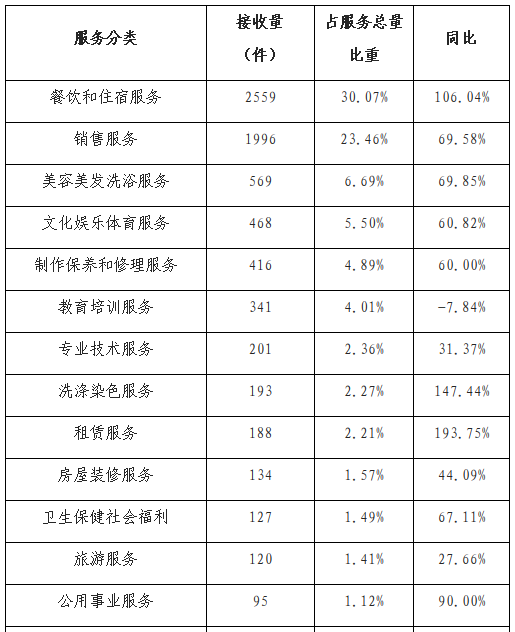 | 服务分类 | 接收量（件） | 占服务总量比重 | 同比 |
|---|---|---|---|
| 餐饮和住宿服务 | 2559 | 30.07% | 106.04% |
| 销售服务 | 1996 | 23.46% | 69.58% |
| 美容美发洗浴服务 | 569 | 6.69% | 69.85% |
| 文化娱乐体育服务 | 468 | 5.50% | 60.82% |
| 制作保养和修理服务 | 416 | 4.89% | 60.00% |
| 教育培训服务 | 341 | 4.01% | -7.84% |
| 专业技术服务 | 201 | 2.36% | 31.37% |
| 洗涤染色服务 | 193 | 2.27% | 147.44% |
| 租赁服务 | 188 | 2.21% | 193.75% |
| 房屋装修服务 | 134 | 1.57% | 44.09% |
| 卫生保健社会福利 | 127 | 1.49% | 67.11% |
| 旅游服务 | 120 | 1.41% | 27.66% |
| 公用事业服务 | 95 | 1.12% | 90.00% |